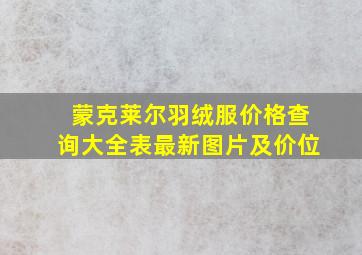 蒙克莱尔羽绒服价格查询大全表最新图片及价位